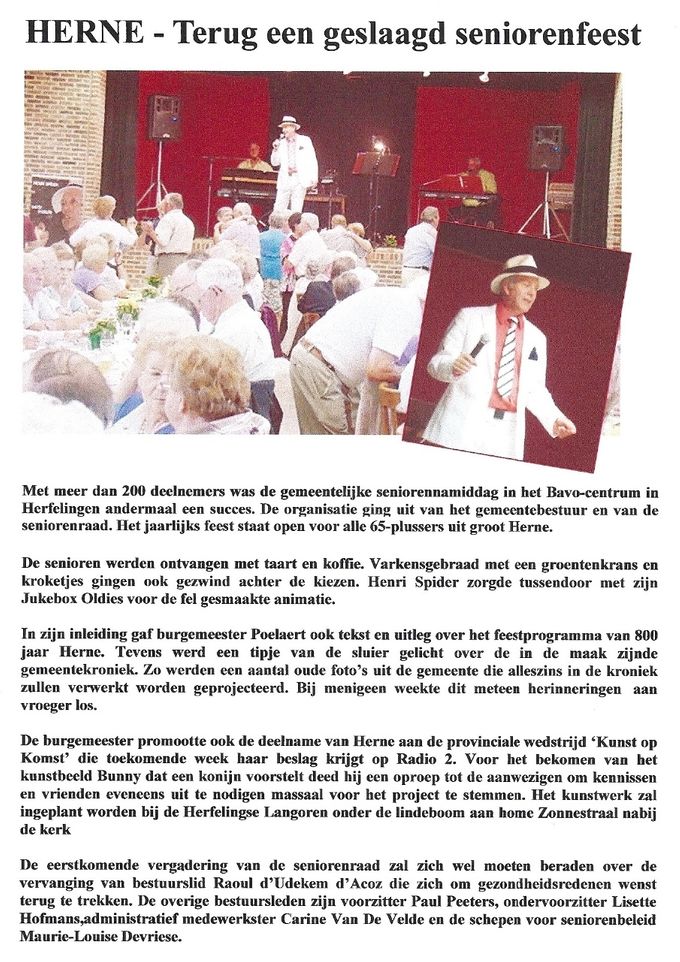 HERNE - Terug een geslaagd seniorenfeest

Met meer dan 200 deelnemers was de gemeentelijke seniorennamiddag in het Bavo-centrum in Herfelingen andermaal een succes. De organisatie ging uit van het gemeentebestuur en van de seniorenraad. Het jaarlijks feest staat open voor alle 65-plussers uit groot Herne.

De senioren werden ontvangen met taart en koffie. Varkensgebraad met een groentenkrans en kroketjes gingen ook gezwind achter de kiezen. Henri Spider zorgde tussendoor met zijn Jukebox Oldies voor de fel gesmaakte animatie.

In zijn inleiding gaf burgemeester Poelaert ook tekst en uitleg over het feestprogramma van 800 jaar Herne. Tevens werd een tipje van de sluier gelicht over de in de maak zijnde gemeentekroniek. Zo werden een aantal oude foto's uit de gemeente die alleszins in de kroniek zullen verwerkt worden geprojecteerd. Bij menigeen weekte dit meteen herinneringen aan vroeger los.

De burgemeester promootte ook de deelname van Herne aan de provinciale wedstrijd 'Kunst op Komst' die toekomende week haar beslag krijgt op Radio 2. Voor het bekomen van het kunstbeeld Bunny dat een konijn voorstelt deed hij een oproep tot de aanwezigen om kennissen en vrienden eveneens uit te nodigen massaal voor het project te stemmen. Het kunstwerk zal ingeplant worden bij de Herfelingse Langoren onder de lindeboom aan home Zonnestraal nabij de kerk

De eerstkomende vergadering van de seniorenraad zal zich wel moeten beraden over de vervanging van bestuurslid Raoul d'Udekem d'Acoz die zich om gezondheidsredenen wenst terug te trekken. De overige bestuursleden zijn voorzitter Paul Peeters, ondervoorzitter Lisette Hofmans,administratief medewerkster Carine Van De Velde en de schepen voor seniorenbeleid Maurie-Louise Devriese.